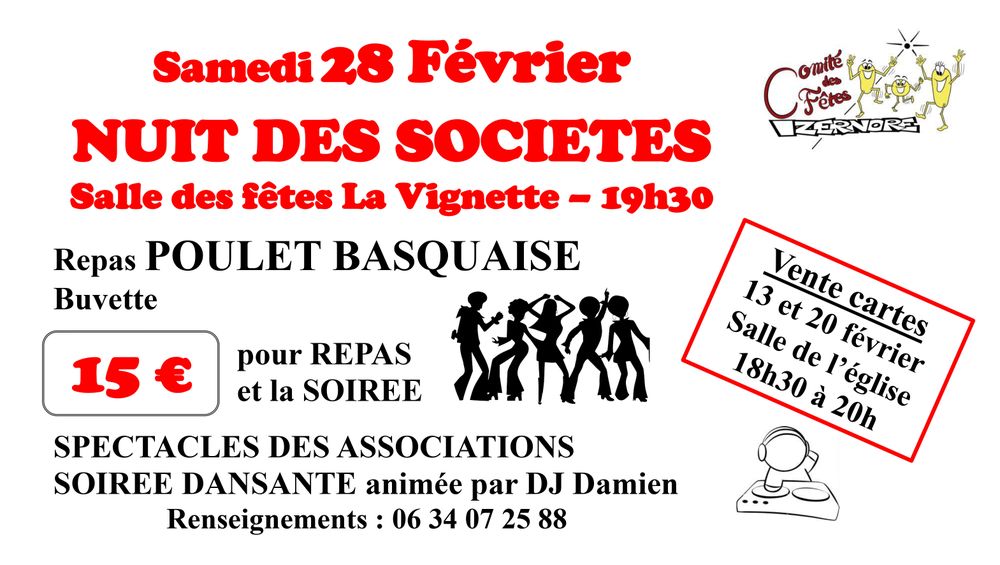 Samedi 28 Février
NUIT DES SOCIETES
Salle des fêtes La Vignette – 19h30

Comité des Fêtes IZERNORE

Repas POULET BASQUAISE
Buvette

15 €

pour REPAS et la SOIREE

Vente cartes
13 et 20 février
Salle de l'église
18h30 à 20h

SPECTACLES DES ASSOCIATIONS
SOIREE DANSANTE animée par DJ Damien
Renseignements : 06 34 07 25 88